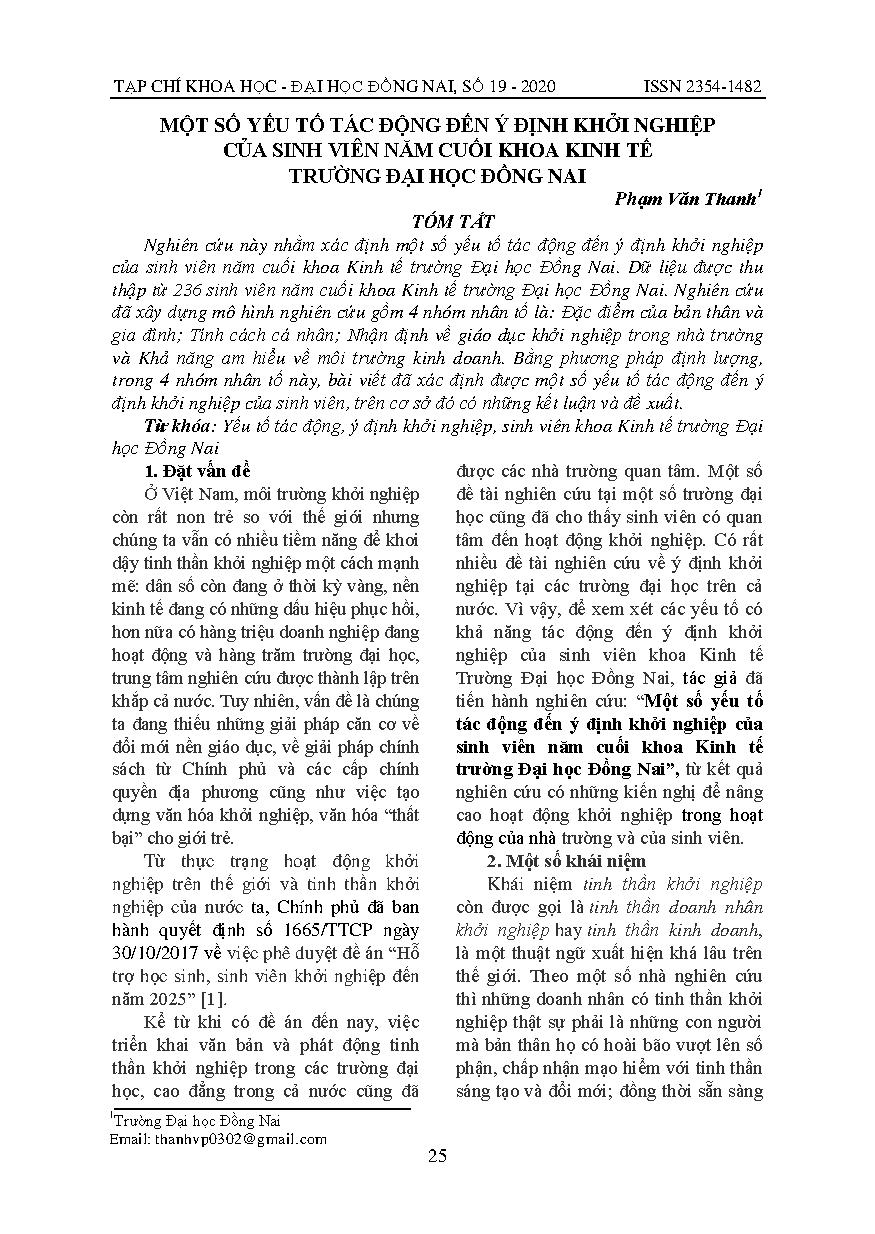 TẠP CHÍ KHOA HỌC - ĐẠI HỌC ĐỒNG NAI, SỐ 19 - 2020 ISSN 2354-1482

MỘT SỐ YẾU TỐ TÁC ĐỘNG ĐẾN Ý ĐỊNH KHỞI NGHIỆP CỦA SINH VIÊN NĂM CUỐI KHOA KINH TẾ TRƯỜNG ĐẠI HỌC ĐỒNG NAI

Phạm Văn Thanh$^1$

TÓM TẮT

Nghiên cứu này nhằm xác định một số yếu tố tác động đến ý định khởi nghiệp của sinh viên năm cuối khoa Kinh tế trường Đại học Đồng Nai. Dữ liệu được thu thập từ 236 sinh viên năm cuối khoa Kinh tế trường Đại học Đồng Nai. Nghiên cứu đã xây dựng mô hình nghiên cứu gồm 4 nhóm nhân tố là: Đặc điểm của bản thân và gia đình; Tính cách cá nhân; Nhận định về giáo dục khởi nghiệp trong nhà trường và Khả năng am hiểu về môi trường kinh doanh. Bằng phương pháp định lượng, trong 4 nhóm nhân tố này, bài viết đã xác định được một số yếu tố tác động đến ý định khởi nghiệp của sinh viên, trên cơ sở đó có những kết luận và đề xuất.

Từ khóa: Yếu tố tác động, ý định khởi nghiệp, sinh viên khoa Kinh tế trường Đại học Đồng Nai

1. Đặt vấn đề

Ở Việt Nam, môi trường khởi nghiệp còn rất non trẻ so với thế giới nhưng chúng ta vẫn có nhiều tiềm năng để khơi dậy tinh thần khởi nghiệp một cách mạnh mẽ: dân số còn đang ở thời kỳ vàng, nền kinh tế đang có những dấu hiệu phục hồi, hơn nữa có hàng triệu doanh nghiệp đang hoạt động và hàng trăm trường đại học, trung tâm nghiên cứu được thành lập trên khắp cả nước. Tuy nhiên, vấn đề là chúng ta đang thiếu những giải pháp căn cơ về đổi mới nền giáo dục, về giải pháp chính sách từ Chính phủ và các cấp chính quyền địa phương cũng như việc tạo dựng văn hóa khởi nghiệp, văn hóa “thất bại” cho giới trẻ.

Từ thực trạng hoạt động khởi nghiệp trên thế giới và tinh thần khởi nghiệp của nước ta, Chính phủ đã ban hành quyết định số 1665/TTCP ngày 30/10/2017 về việc phê duyệt đề án “Hỗ trợ học sinh, sinh viên khởi nghiệp đến năm 2025” [1].

Kể từ khi có đề án đến nay, việc triển khai văn bản và phát động tinh thần khởi nghiệp trong các trường đại học, cao đẳng trong cả nước cũng đã được các nhà trường quan tâm. Một số đề tài nghiên cứu tại một số trường đại học cũng đã cho thấy sinh viên có quan tâm đến hoạt động khởi nghiệp. Có rất nhiều đề tài nghiên cứu về ý định khởi nghiệp tại các trường đại học trên cả nước. Vì vậy, để xem xét các yếu tố có khả năng tác động đến ý định khởi nghiệp của sinh viên khoa Kinh tế Trường Đại học Đồng Nai, tác giả đã tiến hành nghiên cứu: “Một số yếu tố tác động đến ý định khởi nghiệp của sinh viên năm cuối khoa Kinh tế trường Đại học Đồng Nai”, từ kết quả nghiên cứu có những kiến nghị để nâng cao hoạt động khởi nghiệp trong hoạt động của nhà trường và của sinh viên.

2. Một số khái niệm

Khái niệm tinh thần khởi nghiệp còn được gọi là tinh thần doanh nhân khởi nghiệp hay tinh thần kinh doanh, là một thuật ngữ xuất hiện khá lâu trên thế giới. Theo một số nhà nghiên cứu thì những doanh nhân có tinh thần khởi nghiệp thật sự phải là những con người mà bản thân họ có hoài bão vượt lên số phận, chấp nhận mạo hiểm với tinh thần sáng tạo và đổi mới; đồng thời sẵn sàng

$^1$Trường Đại học Đồng Nai
Email: thanhvp0302@gmail.com

25